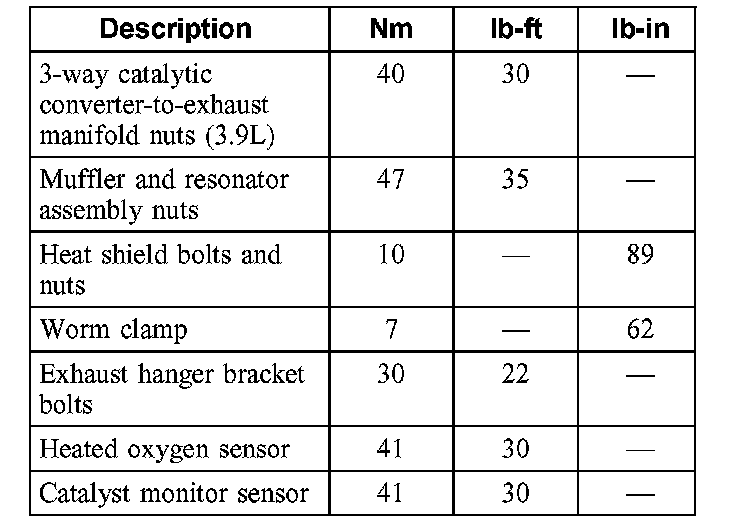 | Description | Nm | lb-ft | lb-in |
|---|---|---|---|
| 3-way catalytic converter-to-exhaust manifold nuts (3.9L) | 40 | 30 | — |
| Muffler and resonator assembly nuts | 47 | 35 | — |
| Heat shield bolts and nuts | 10 | — | 89 |
| Worm clamp | 7 | — | 62 |
| Exhaust hanger bracket bolts | 30 | 22 | — |
| Heated oxygen sensor | 41 | 30 | — |
| Catalyst monitor sensor | 41 | 30 | — |